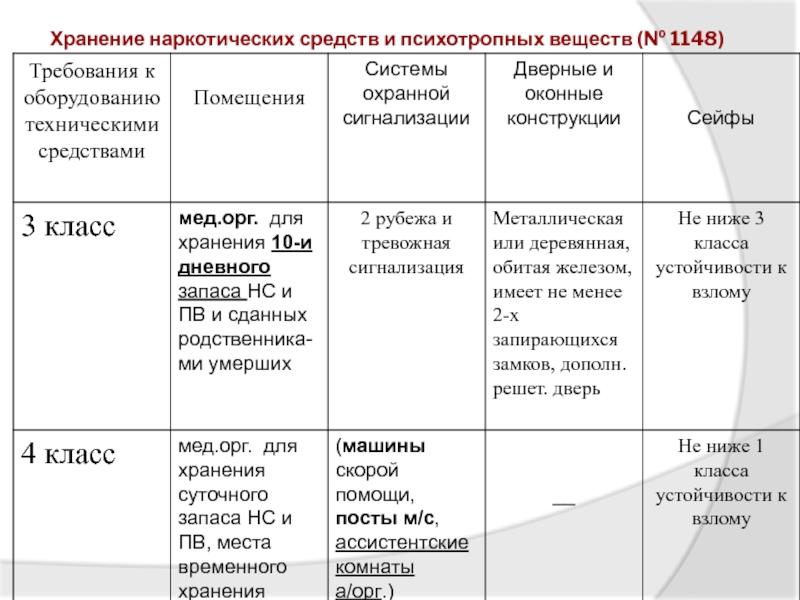 Хранение наркотических средств и психотропных веществ (№ 1148)

| Требования к оборудованию техническими средствами | Помещения | Системы охранной сигнализации | Дверные и оконные конструкции | Сейфы |
|---|---|---|---|---|
| 3 класс | мед.орг. для хранения 10-и дневного запаса НС и ПВ и сданных родственниками умерших | 2 рубежа и тревожная сигнализация | Металлическая или деревянная, обитая железом, имеет не менее 2-х запирающихся замков, дополн. решет. дверь | Не ниже 3 класса устойчивости к взлому |
| 4 класс | мед.орг. для хранения суточного запаса НС и ПВ, места временного хранения | (машины скорой помощи, посты м/с, ассистентские комнаты а/орг.) | — | Не ниже 1 класса устойчивости к взлому |